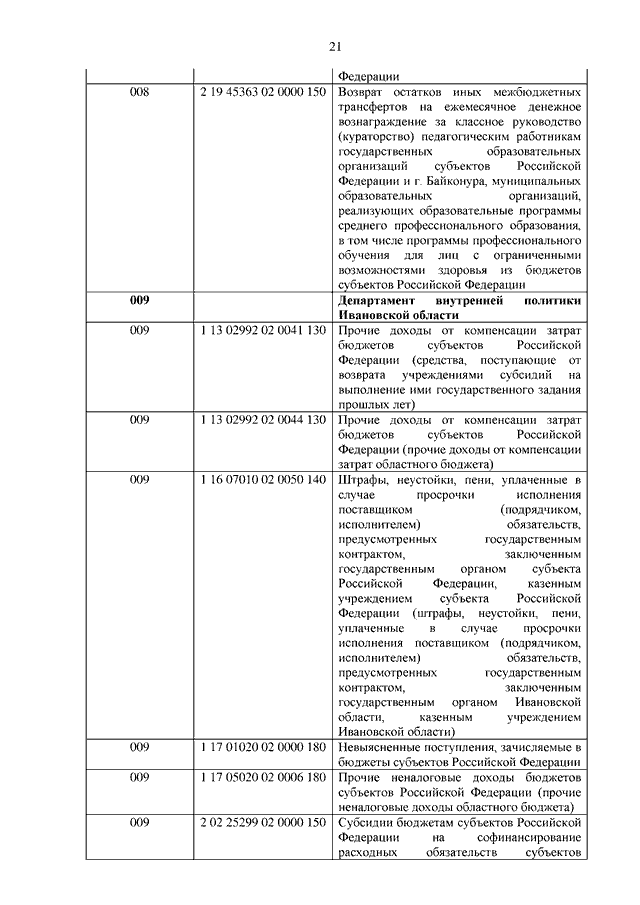 21

|  |  |  |
|---|---|---|
|  |  | Федерации |
| 008 | 2 19 45363 02 0000 150 | Возврат остатков иных межбюджетных трансфертов на ежемесячное денежное вознаграждение за классное руководство (кураторство) педагогическим работникам государственных образовательных организаций субъектов Российской Федерации и г. Байконура, муниципальных образовательных организаций, реализующих образовательные программы среднего профессионального образования, в том числе программы профессионального обучения для лиц с ограниченными возможностями здоровья из бюджетов субъектов Российской Федерации |
| **009** |  | **Департамент внутренней политики Ивановской области** |
| 009 | 1 13 02992 02 0041 130 | Прочие доходы от компенсации затрат бюджетов субъектов Российской Федерации (средства, поступающие от возврата учреждениями субсидий на выполнение ими государственного задания прошлых лет) |
| 009 | 1 13 02992 02 0044 130 | Прочие доходы от компенсации затрат бюджетов субъектов Российской Федерации (прочие доходы от компенсации затрат областного бюджета) |
| 009 | 1 16 07010 02 0050 140 | Штрафы, неустойки, пени, уплаченные в случае просрочки исполнения поставщиком (подрядчиком, исполнителем) обязательств, предусмотренных государственным контрактом, заключенным государственным органом субъекта Российской Федерации, казенным учреждением субъекта Российской Федерации (штрафы, неустойки, пени, уплаченные в случае просрочки исполнения поставщиком (подрядчиком, исполнителем) обязательств, предусмотренных государственным контрактом, заключенным государственным органом Ивановской области, казенным учреждением Ивановской области) |
| 009 | 1 17 01020 02 0000 180 | Невыясненные поступления, зачисляемые в бюджеты субъектов Российской Федерации |
| 009 | 1 17 05020 02 0006 180 | Прочие неналоговые доходы бюджетов субъектов Российской Федерации (прочие неналоговые доходы областного бюджета) |
| 009 | 2 02 25299 02 0000 150 | Субсидии бюджетам субъектов Российской Федерации на софинансирование расходных обязательств субъектов |